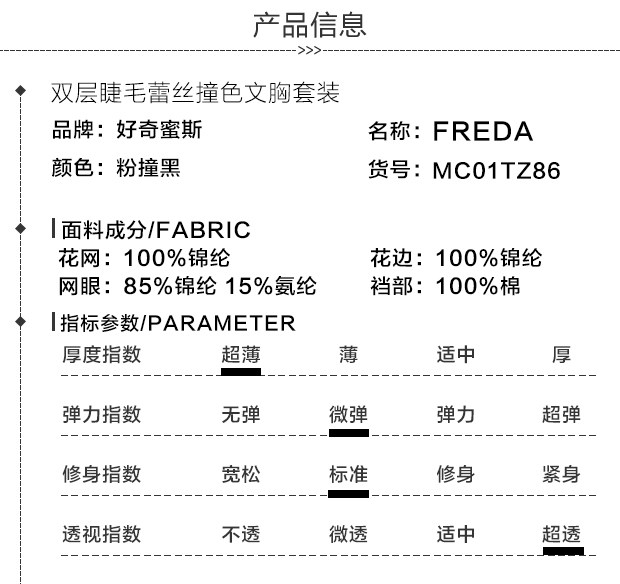 产品信息

>>>

双层睫毛蕾丝撞色文胸套装

品牌：好奇蜜斯

名称：FREDA

颜色：粉撞黑

货号：MC01TZ86

面料成分/FABRIC

花网：100%锦纶

花边：100%锦纶

网眼：85%锦纶 15%氨纶

裆部：100%棉

指标参数/PARAMETER

| 厚度指数 | 超薄 | 薄 | 适中 | 厚 |
|---|---|---|---|---|
| 弹力指数 | 无弹 | 微弹 | 弹力 | 超弹 |
| 修身指数 | 宽松 | 标准 | 修身 | 紧身 |
| 透视指数 | 不透 | 微透 | 适中 | 超透 |